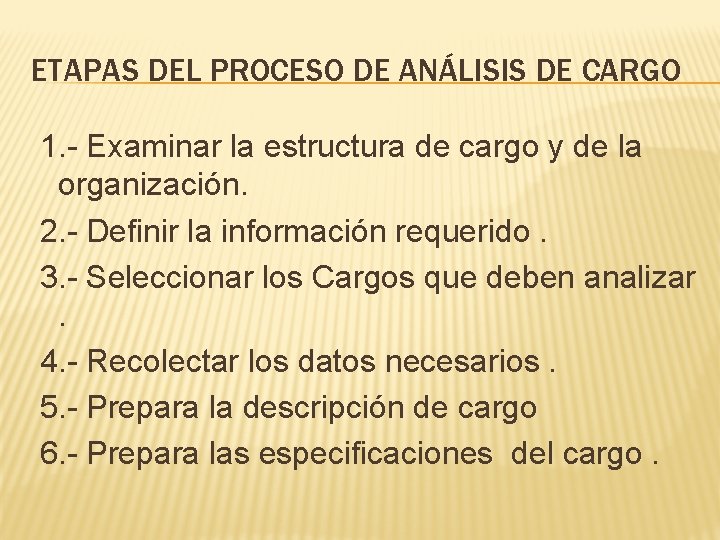 ETAPAS DEL PROCESO DE ANÁLISIS DE CARGO

1.- Examinar la estructura de cargo y de la organización.

2.- Definir la información requerido .

3.- Seleccionar los Cargos que deben analizar .

4.- Recolectar los datos necesarios .

5.- Prepara la descripción de cargo

6.- Prepara las especificaciones del cargo .